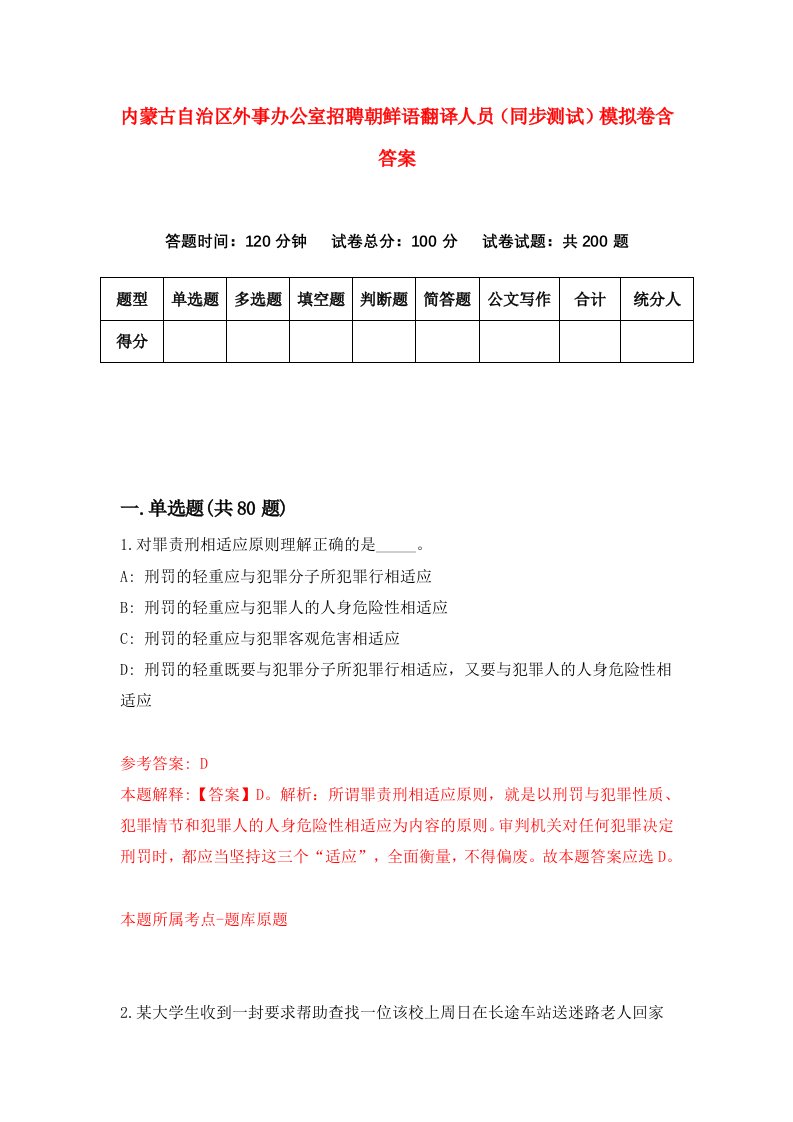 内蒙古自治区外事办公室招聘朝鲜语翻译人员（同步测试）模拟卷含答案

答题时间：120 分钟　试卷总分：100 分　试卷试题：共 200 题

| 题型 | 单选题 | 多选题 | 填空题 | 判断题 | 简答题 | 公文写作 | 合计 | 统分人 |
|---|---|---|---|---|---|---|---|---|
| 得分 | | | | | | | | |

一.单选题(共 80 题)

1.对罪责刑相适应原则理解正确的是_____。

A: 刑罚的轻重应与犯罪分子所犯罪行相适应

B: 刑罚的轻重应与犯罪人的人身危险性相适应

C: 刑罚的轻重应与犯罪客观危害相适应

D: 刑罚的轻重既要与犯罪分子所犯罪行相适应，又要与犯罪人的人身危险性相适应

参考答案: D

本题解释:【答案】D。解析：所谓罪责刑相适应原则，就是以刑罚与犯罪性质、犯罪情节和犯罪人的人身危险性相适应为内容的原则。审判机关对任何犯罪决定刑罚时，都应当坚持这三个“适应”，全面衡量，不得偏废。故本题答案应选 D。

本题所属考点-题库原题

2.某大学生收到一封要求帮助查找一位该校上周日在长途车站送迷路老人回家